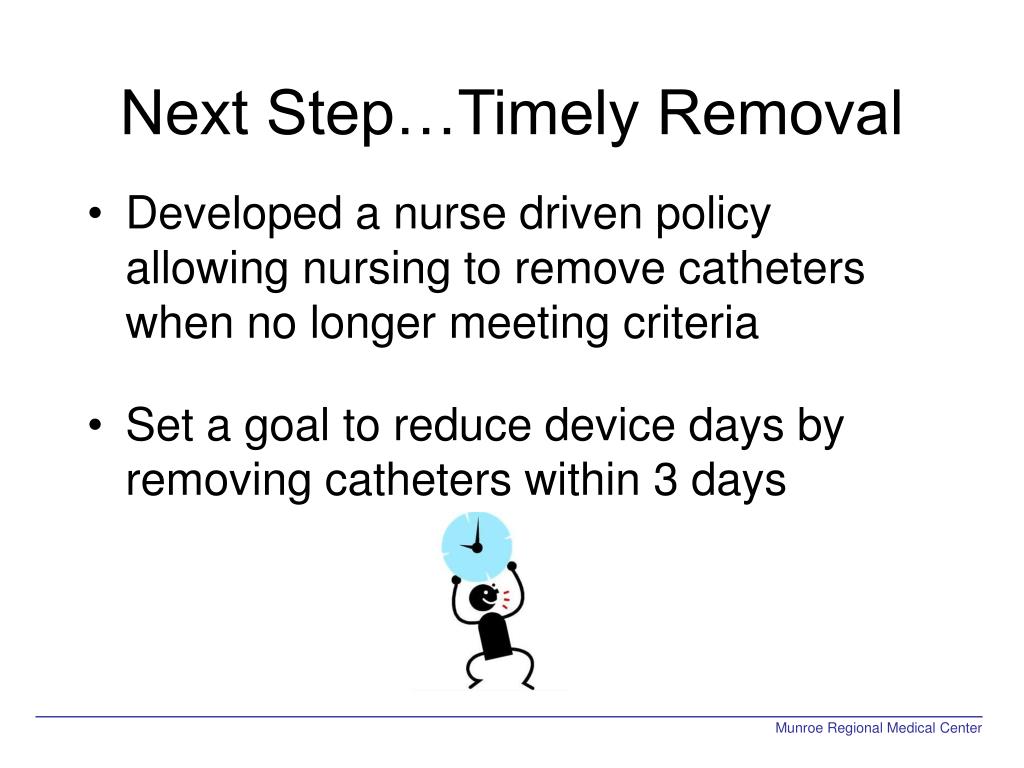 Next Step…Timely Removal

• Developed a nurse driven policy allowing nursing to remove catheters when no longer meeting criteria

• Set a goal to reduce device days by removing catheters within 3 days

Munroe Regional Medical Center